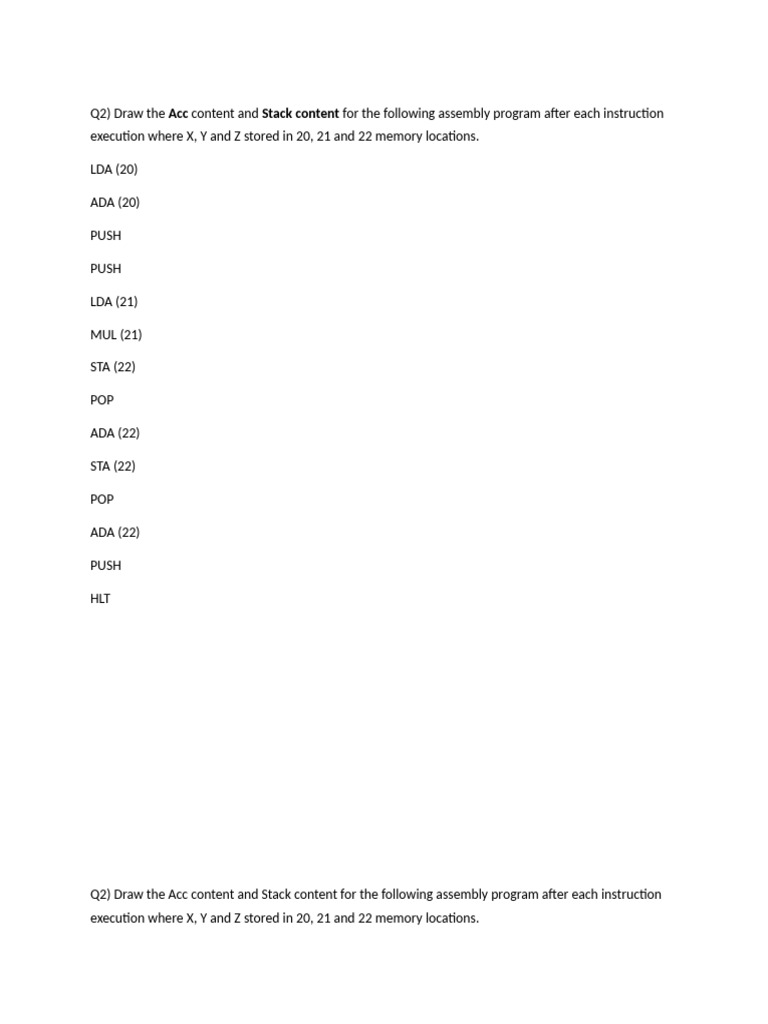 Q2) Draw the Acc content and Stack content for the following assembly program after each instruction execution where X, Y and Z stored in 20, 21 and 22 memory locations.

LDA (20)

ADA (20)

PUSH

PUSH

LDA (21)

MUL (21)

STA (22)

POP

ADA (22)

STA (22)

POP

ADA (22)

PUSH

HLT

Q2) Draw the Acc content and Stack content for the following assembly program after each instruction execution where X, Y and Z stored in 20, 21 and 22 memory locations.